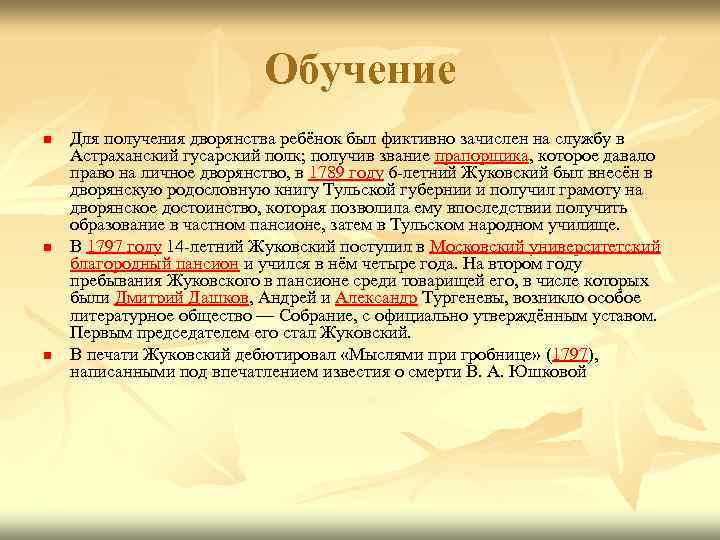 Обучение

Для получения дворянства ребёнок был фиктивно зачислен на службу в Астраханский гусарский полк; получив звание прапорщика, которое давало право на личное дворянство, в 1789 году 6-летний Жуковский был внесён в дворянскую родословную книгу Тульской губернии и получил грамоту на дворянское достоинство, которая позволила ему впоследствии получить образование в частном пансионе, затем в Тульском народном училище.

В 1797 году 14-летний Жуковский поступил в Московский университетский благородный пансион и учился в нём четыре года. На втором году пребывания Жуковского в пансионе среди товарищей его, в числе которых были Дмитрий Дашков, Андрей и Александр Тургеневы, возникло особое литературное общество — Собрание, с официально утверждённым уставом. Первым председателем его стал Жуковский.

В печати Жуковский дебютировал «Мыслями при гробнице» (1797), написанными под впечатлением известия о смерти В. А. Юшковой